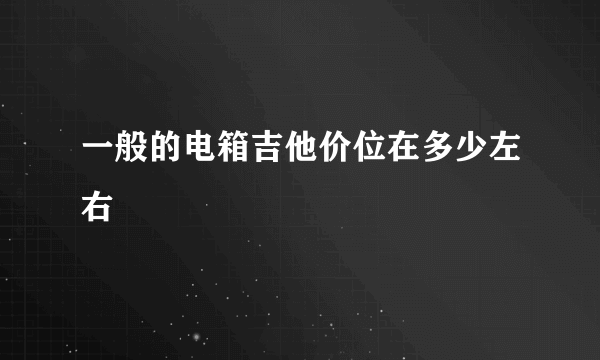 一般的电箱吉他价位在多少左右